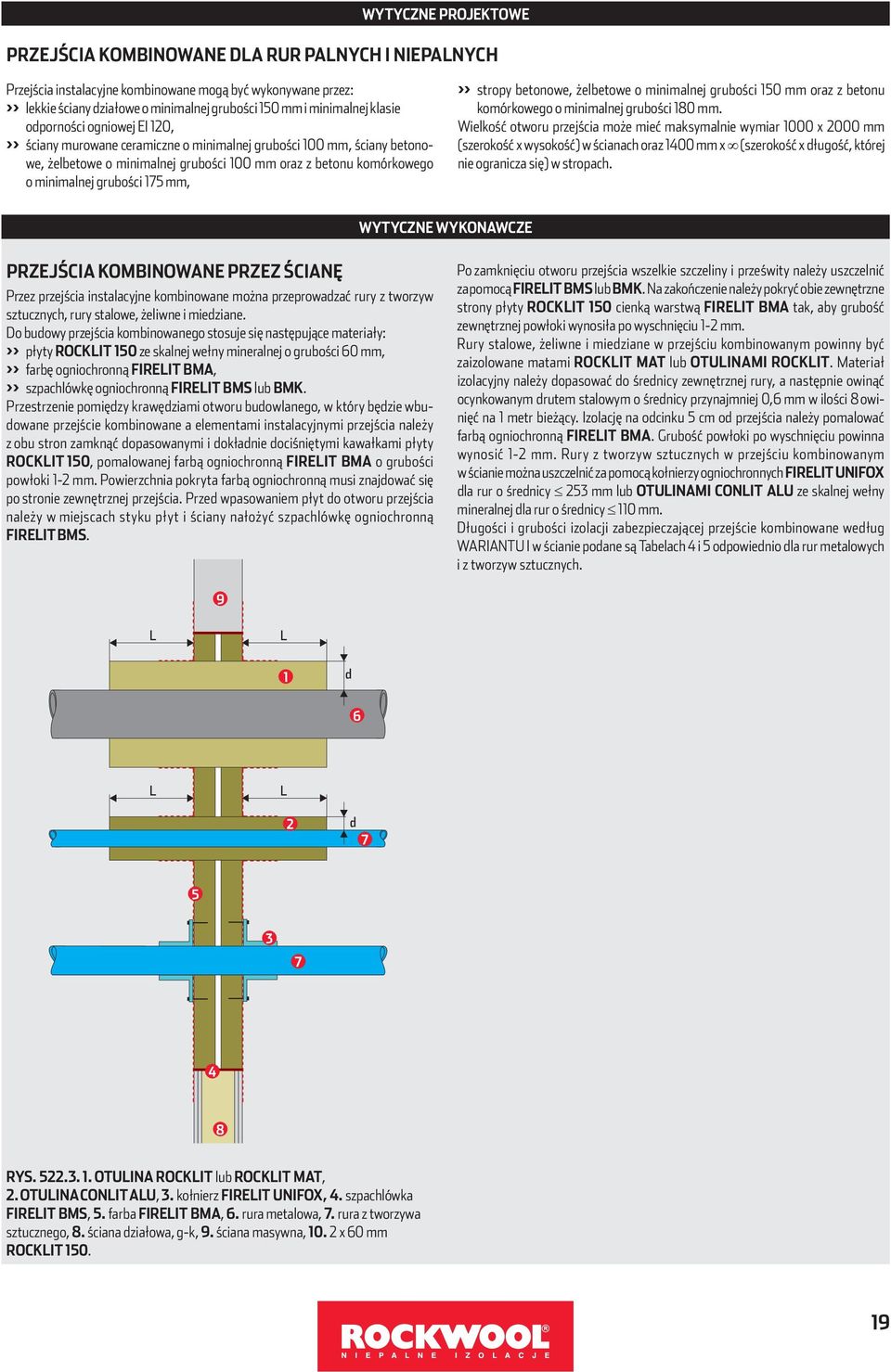 WYTYCZNE PROJEKTOWE

PRZEJŚCIA KOMBINOWANE DLA RUR PALNYCH I NIEPALNYCH

Przejścia instalacyjne kombinowane mogą być wykonywane przez:
›› lekkie ściany działowe o minimalnej grubości 150 mm i minimalnej klasie odporności ogniowej EI 120,
›› ściany murowane ceramiczne o minimalnej grubości 100 mm, ściany betonowe, żelbetowe o minimalnej grubości 100 mm oraz z betonu komórkowego o minimalnej grubości 175 mm,
›› stropy betonowe, żelbetowe o minimalnej grubości 150 mm oraz z betonu komórkowego o minimalnej grubości 180 mm.

Wielkość otworu przejścia może mieć maksymalnie wymiar 1000 x 2000 mm (szerokość x wysokość) w ścianach oraz 1400 mm x $\infty$ (szerokość x długość, której nie ogranicza się) w stropach.

WYTYCZNE WYKONAWCZE

PRZEJŚCIA KOMBINOWANE PRZEZ ŚCIANĘ

Przez przejścia instalacyjne kombinowane można przeprowadzać rury z tworzyw sztucznych, rury stalowe, żeliwne i miedziane.
Do budowy przejścia kombinowanego stosuje się następujące materiały:
›› płyty ROCKLIT 150 ze skalnej wełny mineralnej o grubości 60 mm,
›› farbę ogniochronną FIRELIT BMA,
›› szpachlówkę ogniochronną FIRELIT BMS lub BMK.
Przestrzenie pomiędzy krawędziami otworu budowlanego, w który będzie wbudowane przejście kombinowane a elementami instalacyjnymi przejścia należy z obu stron zamknąć dopasowanymi i dokładnie dociśniętymi kawałkami płyty ROCKLIT 150, pomalowanej farbą ogniochronną FIRELIT BMA o grubości powłoki 1-2 mm. Powierzchnia pokryta farbą ogniochronną musi znajdować się po stronie zewnętrznej przejścia. Przed wpasowaniem płyt do otworu przejścia należy w miejscach styku płyt i ściany nałożyć szpachlówkę ogniochronną FIRELIT BMS.

Po zamknięciu otworu przejścia wszelkie szczeliny i prześwity należy uszczelnić za pomocą FIRELIT BMS lub BMK. Na zakończenie należy pokryć obie zewnętrzne strony płyty ROCKLIT 150 cienką warstwą FIRELIT BMA tak, aby grubość zewnętrznej powłoki wynosiła po wyschnięciu 1-2 mm.
Rury stalowe, żeliwne i miedziane w przejściu kombinowanym powinny być zaizolowane matami ROCKLIT MAT lub OTULINAMI ROCKLIT. Materiał izolacyjny należy dopasować do średnicy zewnętrznej rury, a następnie owinąć ocynkowanym drutem stalowym o średnicy przynajmniej 0,6 mm w ilości 8 owinięć na 1 metr bieżący. Izolację na odcinku 5 cm od przejścia należy pomalować farbą ogniochronną FIRELIT BMA. Grubość powłoki po wyschnięciu powinna wynosić 1-2 mm. Rury z tworzyw sztucznych w przejściu kombinowanym w ścianie można uszczelnić za pomocą kołnierzy ogniochronnych FIRELIT UNIFOX dla rur o średnicy $\leq$ 253 mm lub OTULINAMI CONLIT ALU ze skalnej wełny mineralnej dla rur o średnicy $\leq$ 110 mm.
Długości i grubości izolacji zabezpieczającej przejście kombinowane według WARIANTU I w ścianie podane są Tabelach 4 i 5 odpowiednio dla rur metalowych i z tworzyw sztucznych.

9
L
L
1
d
6
L
L
2
d
7
5
3
7
4
8

RYS. 522.3. 1. OTULINA ROCKLIT lub ROCKLIT MAT, 2. OTULINA CONLIT ALU, 3. kołnierz FIRELIT UNIFOX, 4. szpachlówka FIRELIT BMS, 5. farba FIRELIT BMA, 6. rura metalowa, 7. rura z tworzywa sztucznego, 8. ściana działowa, g-k, 9. ściana masywna, 10. 2 x 60 mm ROCKLIT 150.

ROCKWOOL®
NIEPALNE IZOLACJE

19